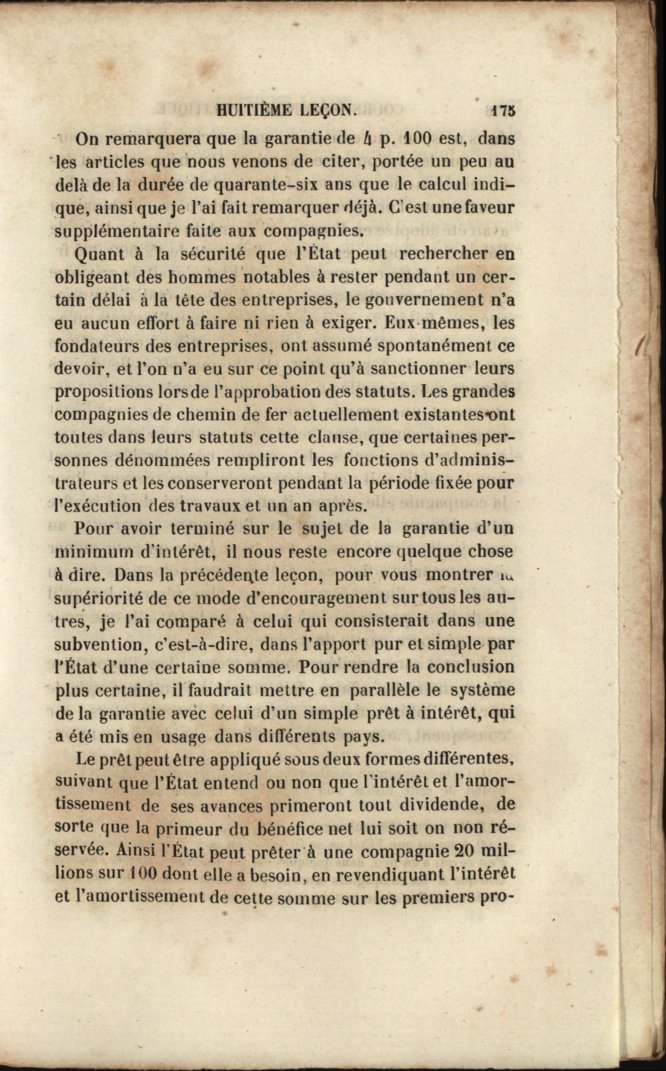 HUITIÈME LEÇON. 175

On remarquera que la garantie de 4 p. 100 est, dans les articles que nous venons de citer, portée un peu au delà de la durée de quarante-six ans que le calcul indique, ainsi que je l'ai fait remarquer déjà. C'est une faveur supplémentaire faite aux compagnies.

Quant à la sécurité que l'État peut rechercher en obligeant des hommes notables à rester pendant un certain délai à la tête des entreprises, le gouvernement n'a eu aucun effort à faire ni rien à exiger. Eux-mêmes, les fondateurs des entreprises, ont assumé spontanément ce devoir, et l'on n'a eu sur ce point qu'à sanctionner leurs propositions lors de l'approbation des statuts. Les grandes compagnies de chemin de fer actuellement existantes ont toutes dans leurs statuts cette clause, que certaines personnes dénommées rempliront les fonctions d'administrateurs et les conserveront pendant la période fixée pour l'exécution des travaux et un an après.

Pour avoir terminé sur le sujet de la garantie d'un minimum d'intérêt, il nous reste encore quelque chose à dire. Dans la précédente leçon, pour vous montrer la supériorité de ce mode d'encouragement sur tous les autres, je l'ai comparé à celui qui consisterait dans une subvention, c'est-à-dire, dans l'apport pur et simple par l'État d'une certaine somme. Pour rendre la conclusion plus certaine, il faudrait mettre en parallèle le système de la garantie avec celui d'un simple prêt à intérêt, qui a été mis en usage dans différents pays.

Le prêt peut être appliqué sous deux formes différentes, suivant que l'État entend ou non que l'intérêt et l'amortissement de ses avances primeront tout dividende, de sorte que la primeur du bénéfice net lui soit ou non réservée. Ainsi l'État peut prêter à une compagnie 20 millions sur 100 dont elle a besoin, en revendiquant l'intérêt et l'amortissement de cette somme sur les premiers pro-